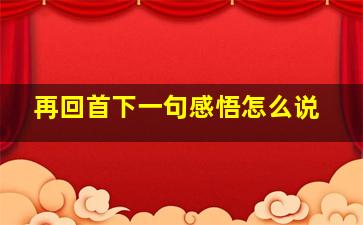 再回首下一句感悟怎么说